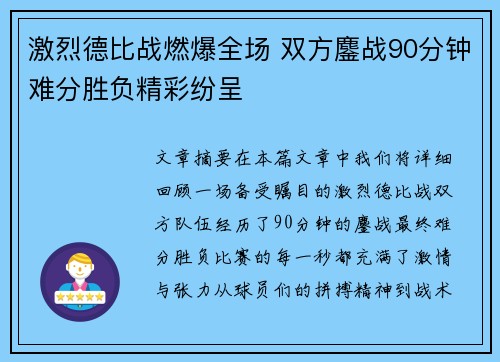 激烈德比战燃爆全场 双方鏖战90分钟难分胜负精彩纷呈

文章摘要在本篇文章中我们将详细回顾一场备受瞩目的激烈德比战双方队伍经历了90分钟的鏖战最终难分胜负比赛的每一秒都充满了激情与张力从球员们的拼搏精神到战术